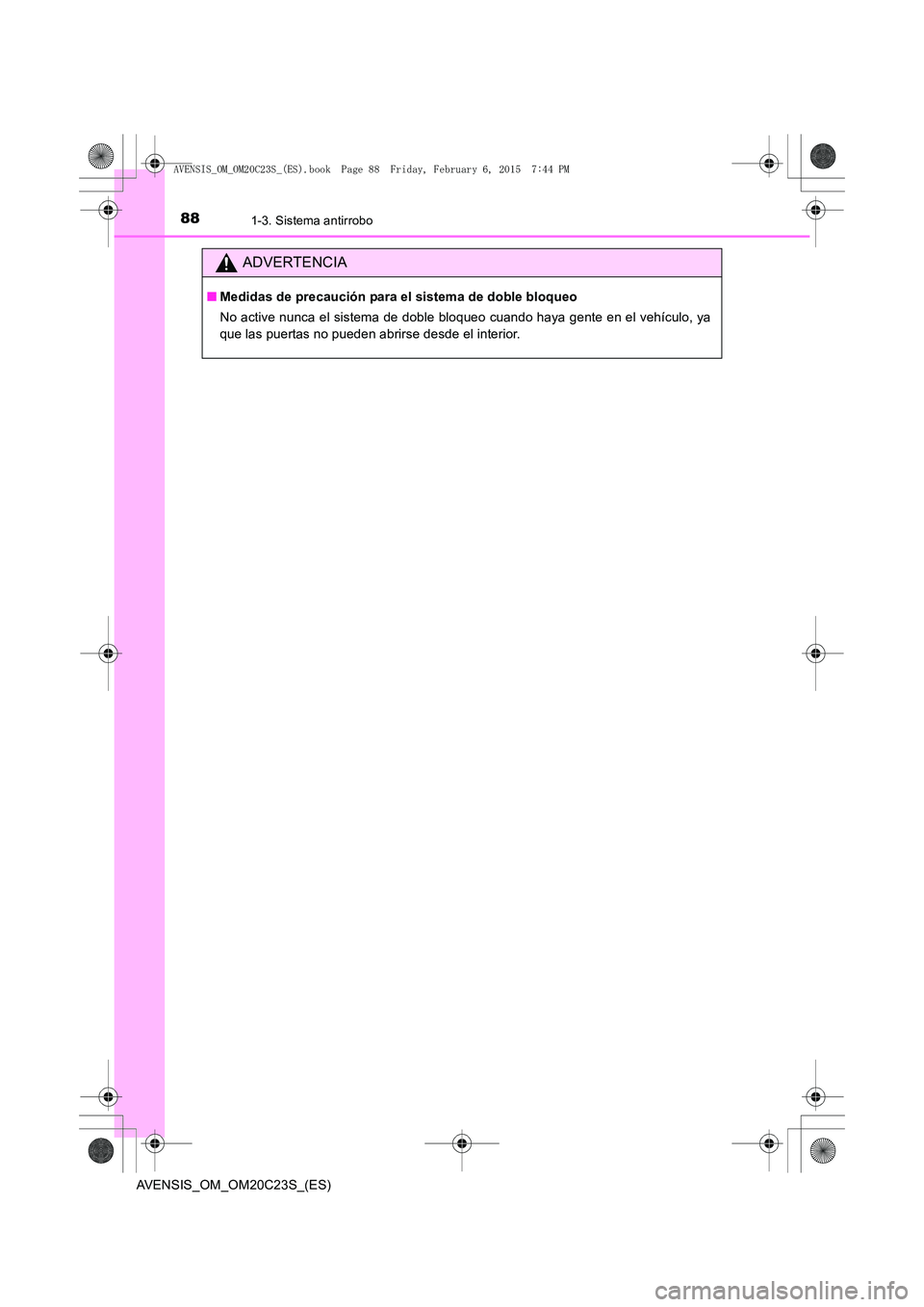 AVENSIS_OM_OM20C23S_(ES).book Page 88 Friday, February 6, 2015 7:44 PM

88 1-3. Sistema antirrobo

ADVERTENCIA

■ Medidas de precaución para el sistema de doble bloqueo

No active nunca el sistema de doble bloqueo cuando haya gente en el vehículo, ya que las puertas no pueden abrirse desde el interior.

AVENSIS_OM_OM20C23S_(ES)

carmanualsonline.info